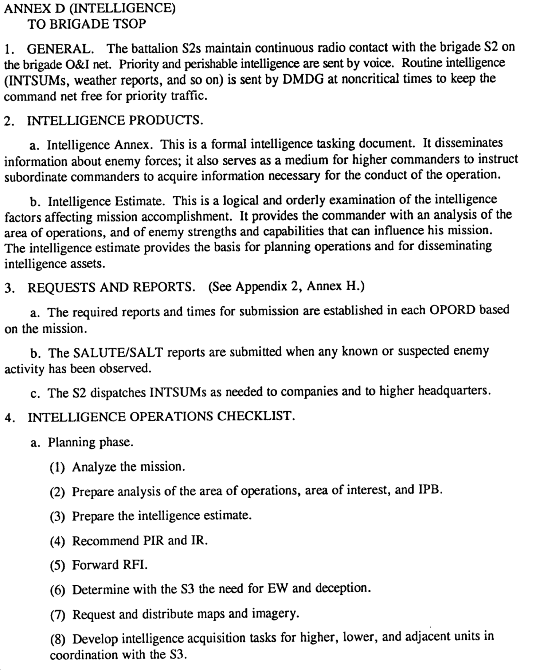 ANNEX D (INTELLIGENCE)
TO BRIGADE TSOP

1. GENERAL. The battalion S2s maintain continuous radio contact with the brigade S2 on the brigade O&I net. Priority and perishable intelligence are sent by voice. Routine intelligence (INTSUMs, weather reports, and so on) is sent by DMDG at noncritical times to keep the command net free for priority traffic.

2. INTELLIGENCE PRODUCTS.

a. Intelligence Annex. This is a formal intelligence tasking document. It disseminates information about enemy forces; it also serves as a medium for higher commanders to instruct subordinate commanders to acquire information necessary for the conduct of the operation.

b. Intelligence Estimate. This is a logical and orderly examination of the intelligence factors affecting mission accomplishment. It provides the commander with an analysis of the area of operations, and of enemy strengths and capabilities that can influence his mission. The intelligence estimate provides the basis for planning operations and for disseminating intelligence assets.

3. REQUESTS AND REPORTS. (See Appendix 2, Annex H.)

a. The required reports and times for submission are established in each OPORD based on the mission.

b. The SALUTE/SALT reports are submitted when any known or suspected enemy activity has been observed.

c. The S2 dispatches INTSUMs as needed to companies and to higher headquarters.

4. INTELLIGENCE OPERATIONS CHECKLIST.

a. Planning phase.

(1) Analyze the mission.

(2) Prepare analysis of the area of operations, area of interest, and IPB.

(3) Prepare the intelligence estimate.

(4) Recommend PIR and IR.

(5) Forward RFI.

(6) Determine with the S3 the need for EW and deception.

(7) Request and distribute maps and imagery.

(8) Develop intelligence acquisition tasks for higher, lower, and adjacent units in coordination with the S3.